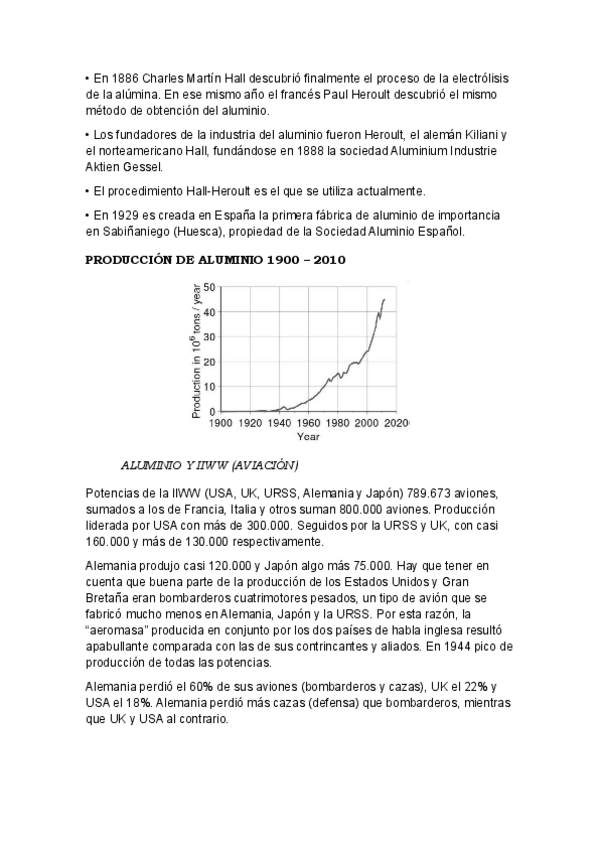 • En 1886 Charles Martín Hall descubrió finalmente el proceso de la electrólisis de la alúmina. En ese mismo año el francés Paul Heroult descubrió el mismo método de obtención del aluminio.

• Los fundadores de la industria del aluminio fueron Heroult, el alemán Kiliani y el norteamericano Hall, fundándose en 1888 la sociedad Aluminium Industrie Aktien Gessel.

• El procedimiento Hall-Heroult es el que se utiliza actualmente.

• En 1929 es creada en España la primera fábrica de aluminio de importancia en Sabiñaniego (Huesca), propiedad de la Sociedad Aluminio Español.

PRODUCCIÓN DE ALUMINIO 1900 – 2010

Production in $10^6$ tons / year
50
40
30
20
10
0
1900 1920 1940 1960 1980 2000 2020
Year

ALUMINIO Y IIWW (AVIACIÓN)

Potencias de la IIWW (USA, UK, URSS, Alemania y Japón) 789.673 aviones, sumados a los de Francia, Italia y otros suman 800.000 aviones. Producción liderada por USA con más de 300.000. Seguidos por la URSS y UK, con casi 160.000 y más de 130.000 respectivamente.

Alemania produjo casi 120.000 y Japón algo más 75.000. Hay que tener en cuenta que buena parte de la producción de los Estados Unidos y Gran Bretaña eran bombarderos cuatrimotores pesados, un tipo de avión que se fabricó mucho menos en Alemania, Japón y la URSS. Por esta razón, la "aeromasa" producida en conjunto por los dos países de habla inglesa resultó apabullante comparada con las de sus contrincantes y aliados. En 1944 pico de producción de todas las potencias.

Alemania perdió el 60% de sus aviones (bombarderos y cazas), UK el 22% y USA el 18%. Alemania perdió más cazas (defensa) que bombarderos, mientras que UK y USA al contrario.